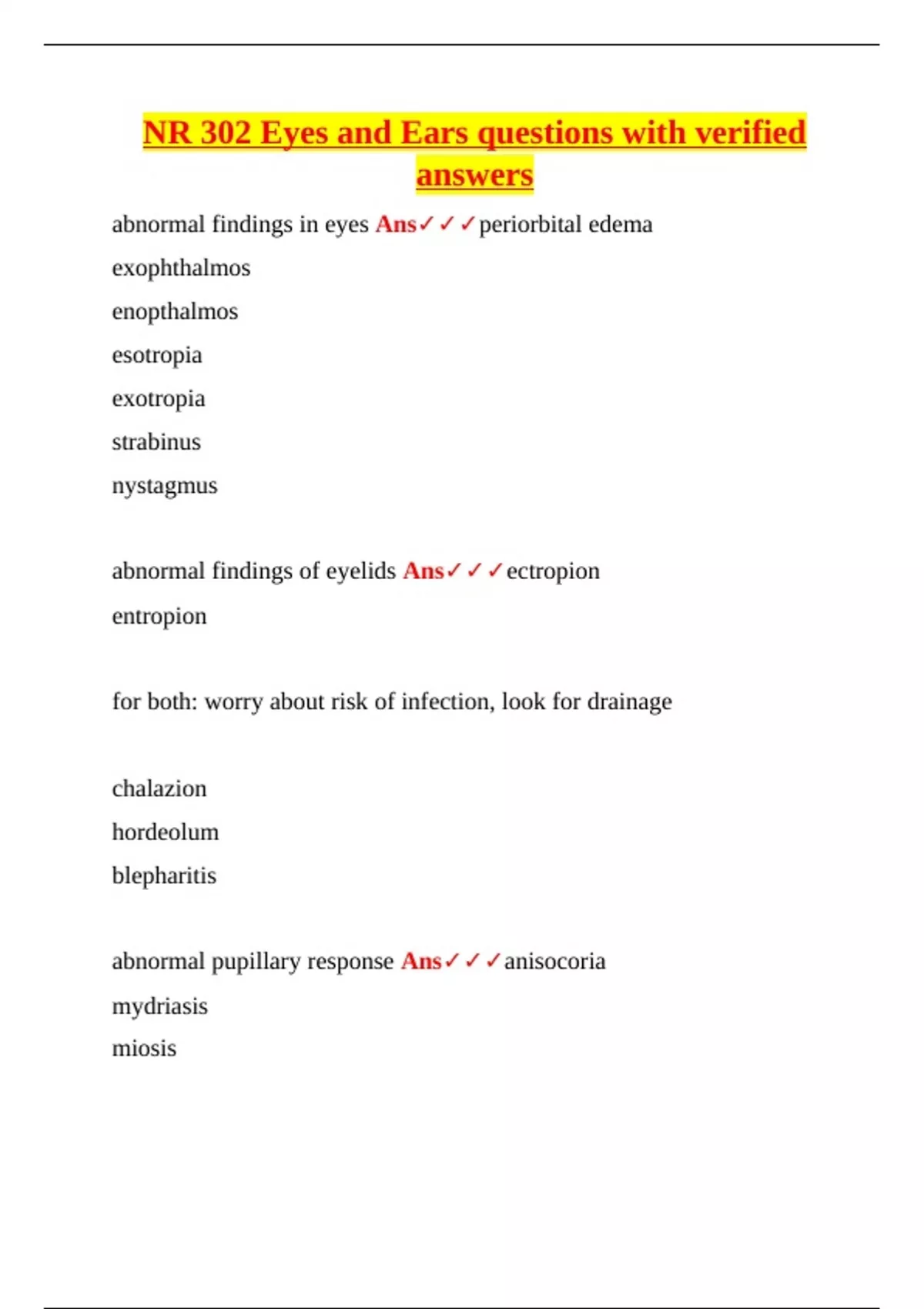 NR 302 Eyes and Ears questions with verified answers

abnormal findings in eyes Ans✓✓✓periorbital edema

exophthalmos

enopthalmos

esotropia

exotropia

strabinus

nystagmus

abnormal findings of eyelids Ans✓✓✓ectropion

entropion

for both: worry about risk of infection, look for drainage

chalazion

hordeolum

blepharitis

abnormal pupillary response Ans✓✓✓anisocoria

mydriasis

miosis